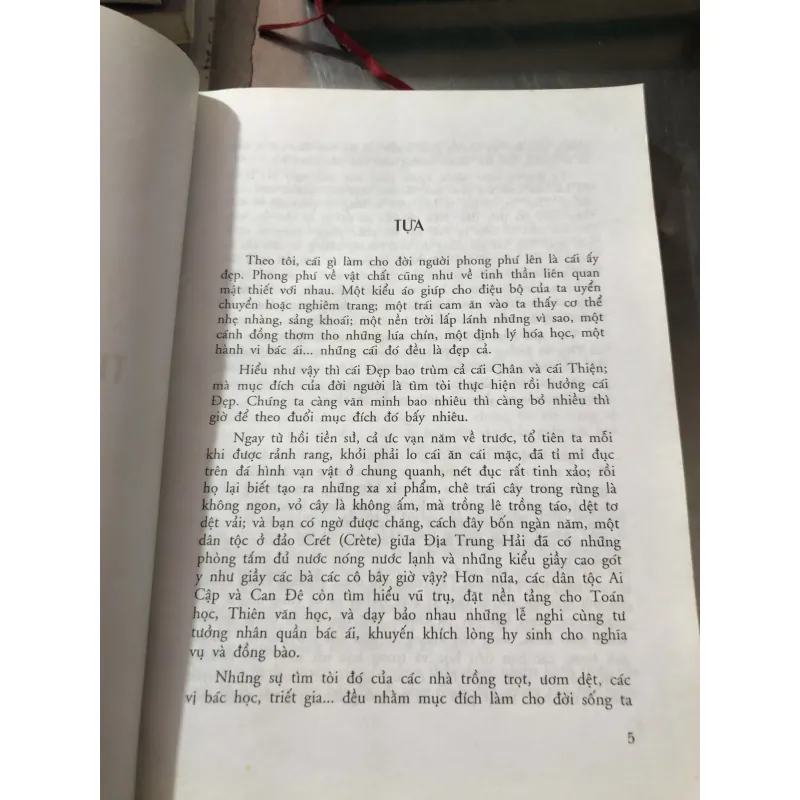 TỰA

Theo tôi, cái gì làm cho đời người phong phú lên là cái ấy đẹp. Phong phú về vật chất cũng như về tinh thần liên quan mật thiết với nhau. Một kiểu áo giúp cho điệu bộ của ta uyển chuyển hoặc nghiêm trang; một trái cam ăn vào ta thấy cơ thể nhẹ nhàng, sảng khoái; một nền trời lấp lánh những vì sao, một cánh đồng thơm tho những lúa chín, một định lý hóa học, một hành vi bác ái... những cái đó đều là đẹp cả.

Hiểu như vậy thì cái Đẹp bao trùm cả cái Chân và cái Thiện; mà mục đích của đời người là tìm tòi thực hiện rồi hưởng cái Đẹp. Chúng ta càng văn minh bao nhiêu thì càng bỏ nhiều thì giờ để theo đuổi mục đích đó bấy nhiêu.

Ngay từ hồi tiền sử, cả ức vạn năm về trước, tổ tiên ta mỗi khi được rảnh rang, khỏi phải lo cái ăn cái mặc, đã tỉ mỉ đục trên đá hình vạn vật ở chung quanh, nét đục rất tinh xảo; rồi họ lại biết tạo ra những xa xỉ phẩm, chê trái cây trong rừng là không ngon, vỏ cây là không ấm, mà trồng lê trồng táo, dệt tơ dệt vải; và bạn có ngờ được chăng, cách đây bốn ngàn năm, một dân tộc ở đảo Crét (Crète) giữa Địa Trung Hải đã có những phòng tắm đủ nước nóng nước lạnh và những kiểu giầy cao gót y như giầy các bà các cô bây giờ vậy? Hơn nữa, các dân tộc Ai Cập và Can Đê còn tìm hiểu vũ trụ, đặt nền tảng cho Toán học, Thiên văn học, và dạy bảo nhau những lễ nghi cùng tư tưởng nhân quần bác ái, khuyến khích lòng hy sinh cho nghĩa vụ và đồng bào.

Những sự tìm tòi đó của các nhà trồng trọt, ươm dệt, các vị bác học, triết gia... đều nhằm mục đích làm cho đời sống ta

5